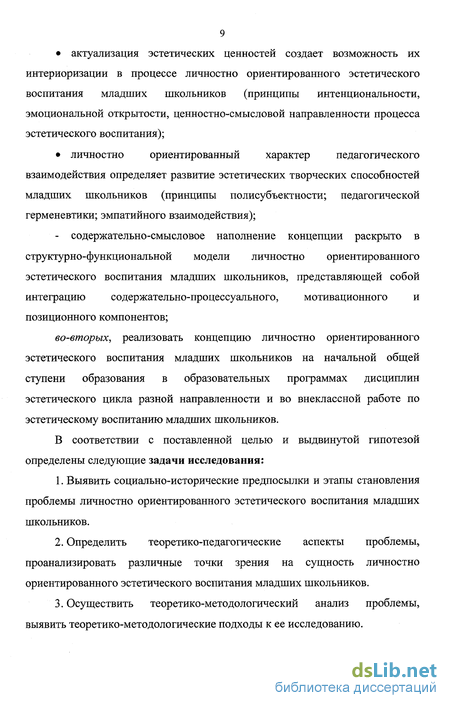 9

• актуализация эстетических ценностей создает возможность их интериоризации в процессе личностно ориентированного эстетического воспитания младших школьников (принципы интенциональности, эмоциональной открытости, ценностно-смысловой направленности процесса эстетического воспитания);

• личностно ориентированный характер педагогического взаимодействия определяет развитие эстетических творческих способностей младших школьников (принципы полисубъектности; педагогической герменевтики; эмпатийного взаимодействия);

- содержательно-смысловое наполнение концепции раскрыто в структурно-функциональной модели личностно ориентированного эстетического воспитания младших школьников, представляющей собой интеграцию содержательно-процессуального, мотивационного и позиционного компонентов;

во-вторых, реализовать концепцию личностно ориентированного эстетического воспитания младших школьников на начальной общей ступени образования в образовательных программах дисциплин эстетического цикла разной направленности и во внеклассной работе по эстетическому воспитанию младших школьников.

В соответствии с поставленной целью и выдвинутой гипотезой определены следующие задачи исследования:

1. Выявить социально-исторические предпосылки и этапы становления проблемы личностно ориентированного эстетического воспитания младших школьников.

2. Определить теоретико-педагогические аспекты проблемы, проанализировать различные точки зрения на сущность личностно ориентированного эстетического воспитания младших школьников.

3. Осуществить теоретико-методологический анализ проблемы, выявить теоретико-методологические подходы к ее исследованию.

dsLib.net
библиотека диссертаций